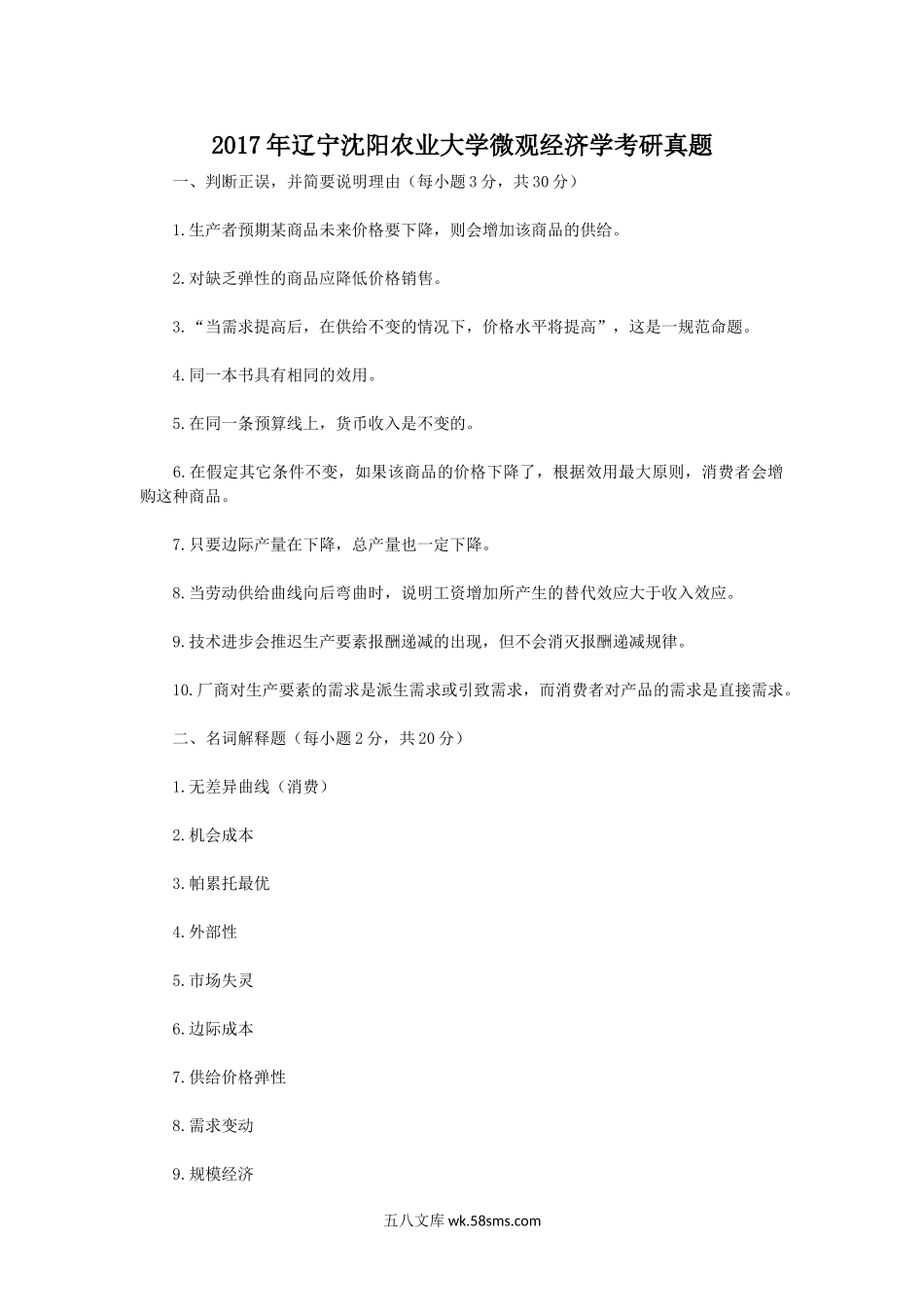 2017年辽宁沈阳农业大学微观经济学考研真题

一、判断正误，并简要说明理由（每小题3分，共30分）

1.生产者预期某商品未来价格要下降，则会增加该商品的供给。

2.对缺乏弹性的商品应降低价格销售。

3.“当需求提高后，在供给不变的情况下，价格水平将提高”，这是一规范命题。

4.同一本书具有相同的效用。

5.在同一条预算线上，货币收入是不变的。

6.在假定其它条件不变，如果该商品的价格下降了，根据效用最大原则，消费者会增购这种商品。

7.只要边际产量在下降，总产量也一定下降。

8.当劳动供给曲线向后弯曲时，说明工资增加所产生的替代效应大于收入效应。

9.技术进步会推迟生产要素报酬递减的出现，但不会消灭报酬递减规律。

10.厂商对生产要素的需求是派生需求或引致需求，而消费者对产品的需求是直接需求。

二、名词解释题（每小题2分，共20分）

1.无差异曲线（消费）

2.机会成本

3.帕累托最优

4.外部性

5.市场失灵

6.边际成本

7.供给价格弹性

8.需求变动

9.规模经济

五八文库 wk.58sms.com